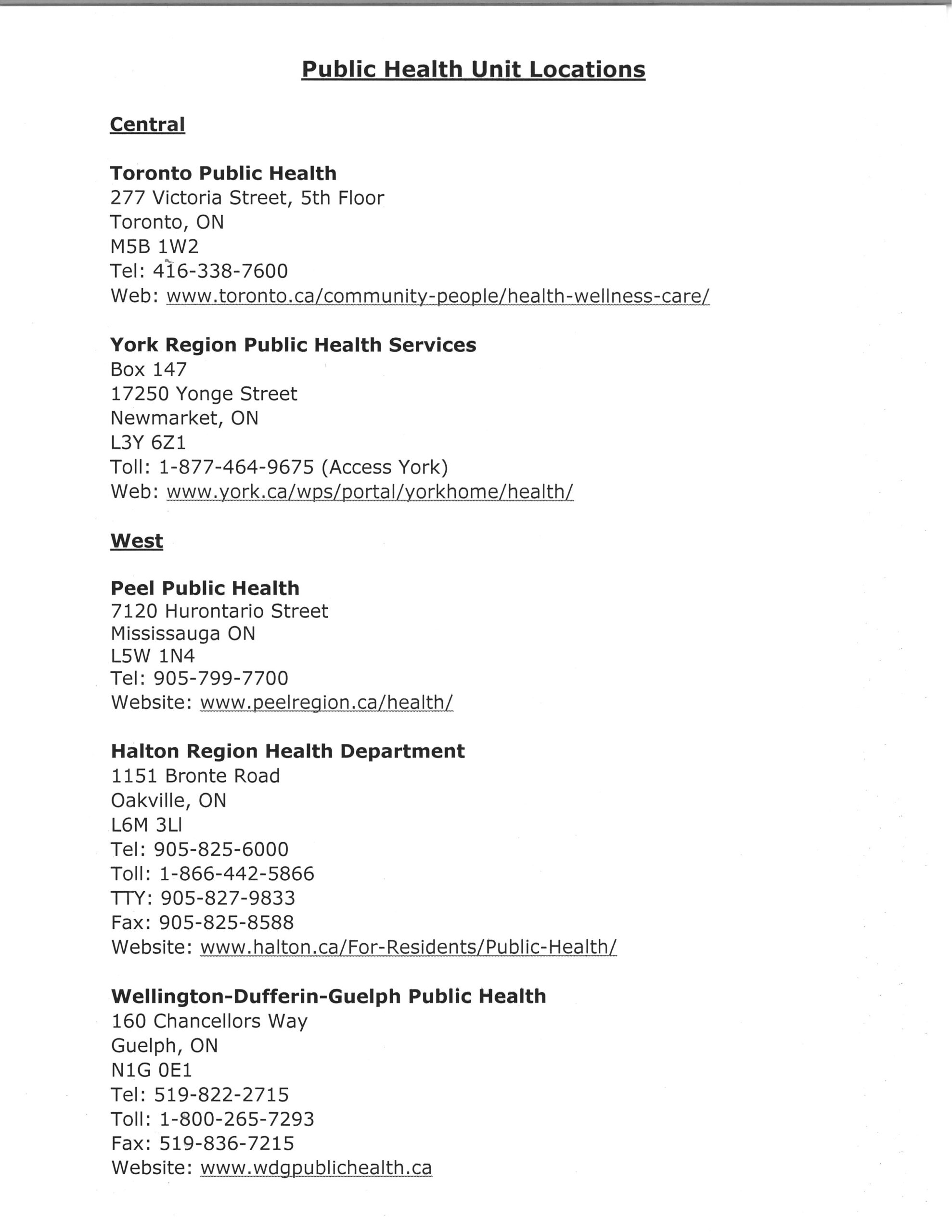 Public Health Unit Locations

Central

Toronto Public Health
277 Victoria Street, 5th Floor
Toronto, ON
M5B 1W2
Tel: 416-338-7600
Web: www.toronto.ca/community-people/health-wellness-care/

York Region Public Health Services
Box 147
17250 Yonge Street
Newmarket, ON
L3Y 6Z1
Toll: 1-877-464-9675 (Access York)
Web: www.york.ca/wps/portal/yorkhome/health/

West

Peel Public Health
7120 Hurontario Street
Mississauga ON
L5W 1N4
Tel: 905-799-7700
Website: www.peelregion.ca/health/

Halton Region Health Department
1151 Bronte Road
Oakville, ON
L6M 3Ll
Tel: 905-825-6000
Toll: 1-866-442-5866
TTY: 905-827-9833
Fax: 905-825-8588
Website: www.halton.ca/For-Residents/Public-Health/

Wellington-Dufferin-Guelph Public Health
160 Chancellors Way
Guelph, ON
N1G 0E1
Tel: 519-822-2715
Toll: 1-800-265-7293
Fax: 519-836-7215
Website: www.wdgpublichealth.ca